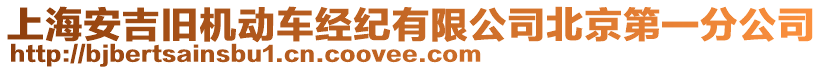 上海安吉旧机动车经纪有限公司北京第一分公司
http://bjbertsainsbu1.cn.coovee.com